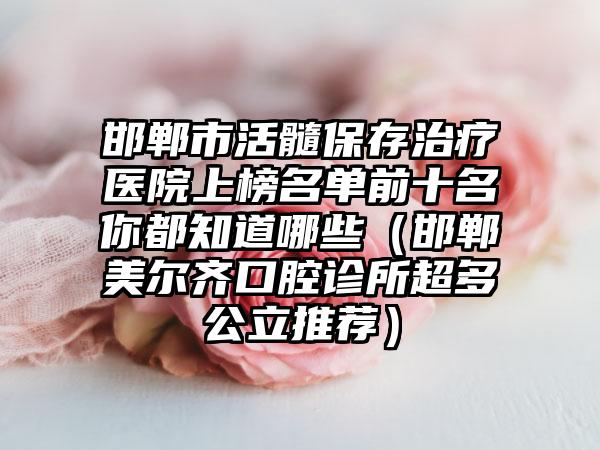 邯郸市活髓保存治疗医院上榜名单前十名你都知道哪些（邯郸美尔齐口腔诊所超多公立推荐）